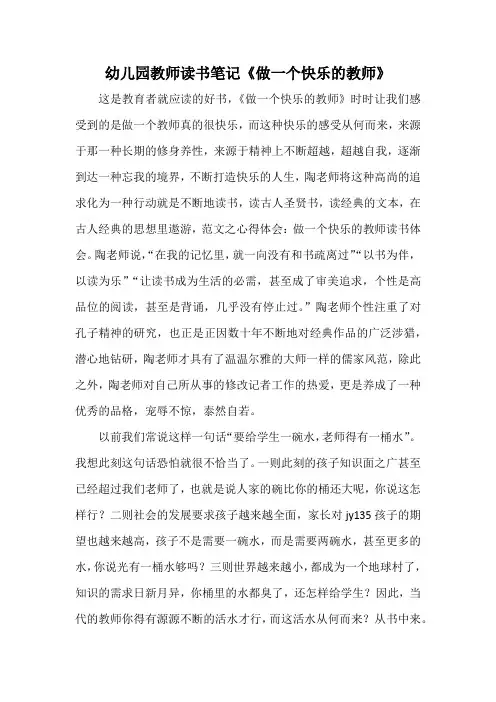 幼儿园教师读书笔记《做一个快乐的教师》

这是教育者就应读的好书,《做一个快乐的教师》时时让我们感受到的是做一个教师真的很快乐，而这种快乐的感受从何而来，来源于那一种长期的修身养性，来源于精神上不断超越，超越自我，逐渐到达一种忘我的境界，不断打造快乐的人生，陶老师将这种高尚的追求化为一种行动就是不断地读书，读古人圣贤书，读经典的文本，在古人经典的思想里遨游，范文之心得体会：做一个快乐的教师读书体会。陶老师说，“在我的记忆里，就一向没有和书疏离过”“以书为伴，以读为乐”“让读书成为生活的必需，甚至成了审美追求，个性是高品位的阅读，甚至是背诵，几乎没有停止过。”陶老师个性注重了对孔子精神的研究，也正是正因数十年不断地对经典作品的广泛涉猎，潜心地钻研，陶老师才具有了温温尔雅的大师一样的儒家风范，除此之外，陶老师对自己所从事的修改记者工作的热爱，更是养成了一种优秀的品格，宠辱不惊，泰然自若。

以前我们常说这样一句话“要给学生一碗水，老师得有一桶水”。我想此刻这句话恐怕就很不恰当了。一则此刻的孩子知识面之广甚至已经超过我们老师了，也就是说人家的碗比你的桶还大呢，你说这怎样行？二则社会的发展要求孩子越来越全面，家长对 jy135 孩子的期望也越来越高，孩子不是需要一碗水，而是需要两碗水，甚至更多的水，你说光有一桶水够吗？三则世界越来越小，都成为一个地球村了，知识的需求日新月异，你桶里的水都臭了，还怎样给学生？因此，当代的教师你得有源源不断的活水才行，而这活水从何而来？从书中来。